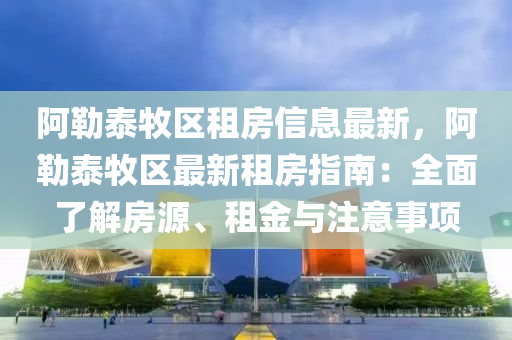 阿勒泰牧区租房信息最新，阿勒泰牧区最新租房指南：全面了解房源、租金与注意事项